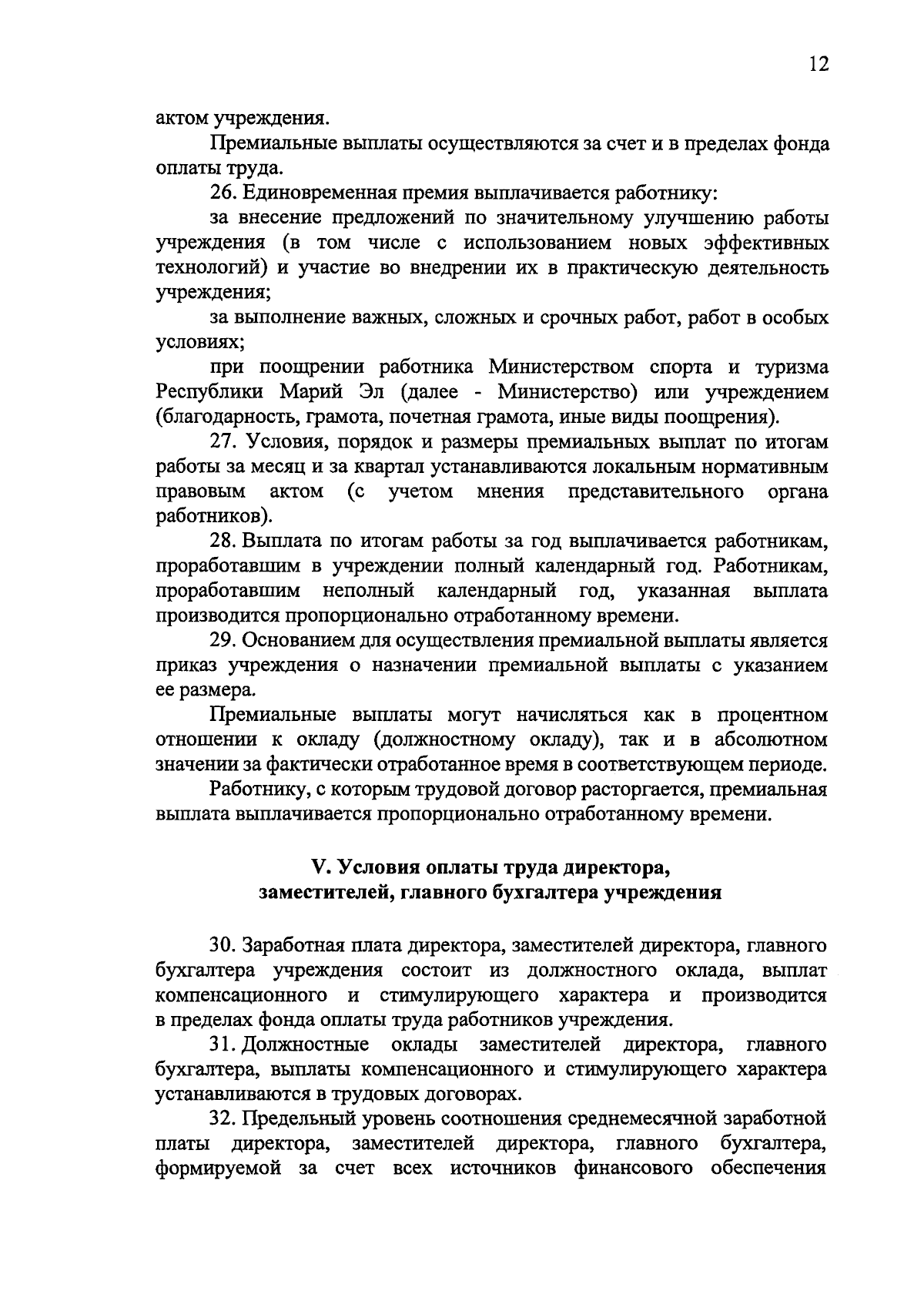 12

актом учреждения.

Премиальные выплаты осуществляются за счет и в пределах фонда оплаты труда.

26. Единовременная премия выплачивается работнику:

за внесение предложений по значительному улучшению работы учреждения (в том числе с использованием новых эффективных технологий) и участие во внедрении их в практическую деятельность учреждения;

за выполнение важных, сложных и срочных работ, работ в особых условиях;

при поощрении работника Министерством спорта и туризма Республики Марий Эл (далее - Министерство) или учреждением (благодарность, грамота, почетная грамота, иные виды поощрения).

27. Условия, порядок и размеры премиальных выплат по итогам работы за месяц и за квартал устанавливаются локальным нормативным правовым актом (с учетом мнения представительного органа работников).

28. Выплата по итогам работы за год выплачивается работникам, проработавшим в учреждении полный календарный год. Работникам, проработавшим неполный календарный год, указанная выплата производится пропорционально отработанному времени.

29. Основанием для осуществления премиальной выплаты является приказ учреждения о назначении премиальной выплаты с указанием ее размера.

Премиальные выплаты могут начисляться как в процентном отношении к окладу (должностному окладу), так и в абсолютном значении за фактически отработанное время в соответствующем периоде.

Работнику, с которым трудовой договор расторгается, премиальная выплата выплачивается пропорционально отработанному времени.

V. Условия оплаты труда директора, заместителей, главного бухгалтера учреждения

30. Заработная плата директора, заместителей директора, главного бухгалтера учреждения состоит из должностного оклада, выплат компенсационного и стимулирующего характера и производится в пределах фонда оплаты труда работников учреждения.

31. Должностные оклады заместителей директора, главного бухгалтера, выплаты компенсационного и стимулирующего характера устанавливаются в трудовых договорах.

32. Предельный уровень соотношения среднемесячной заработной платы директора, заместителей директора, главного бухгалтера, формируемой за счет всех источников финансового обеспечения